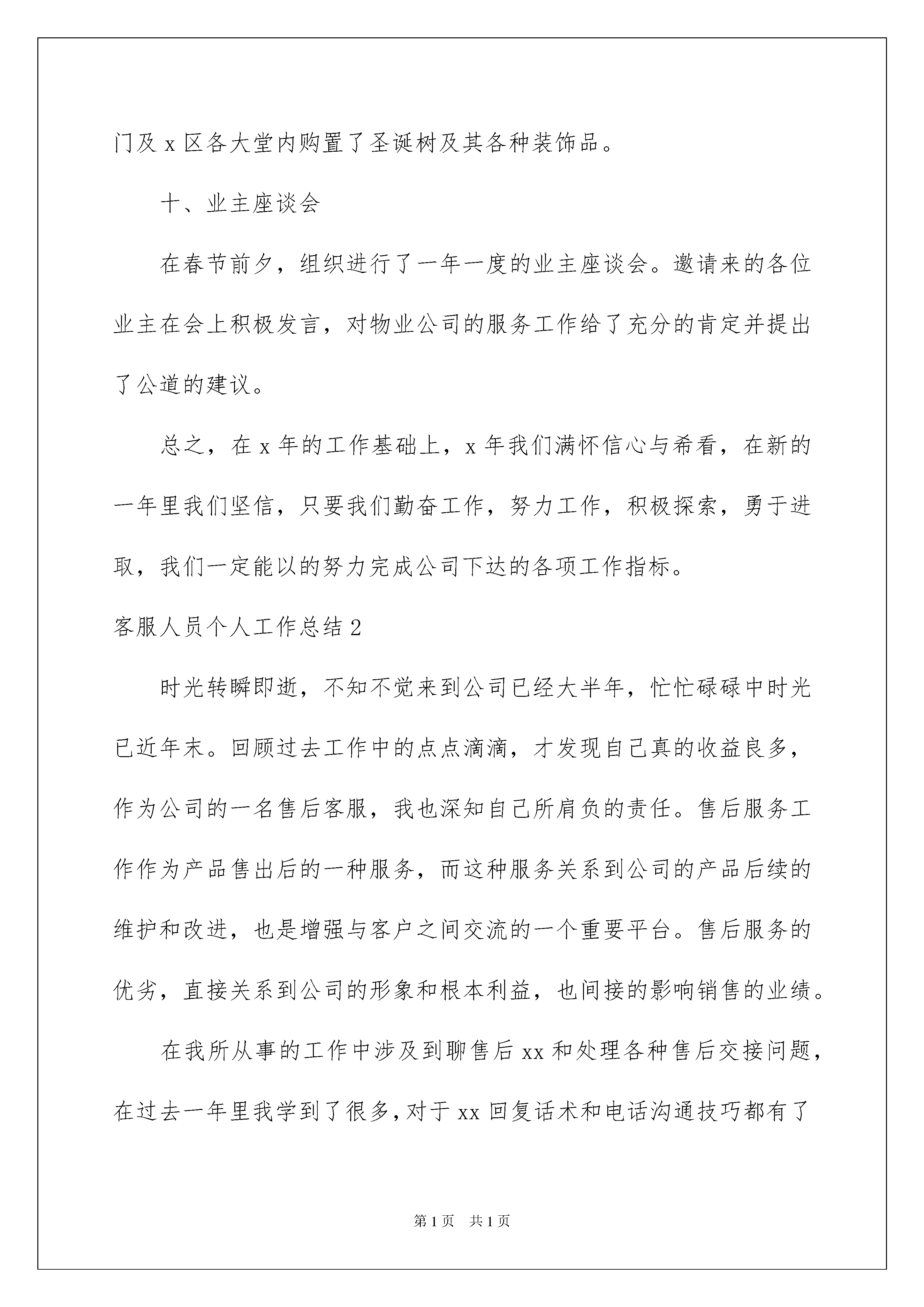 门及 x 区各大堂内购置了圣诞树及其各种装饰品。

十、业主座谈会

在春节前夕，组织进行了一年一度的业主座谈会。邀请来的各位业主在会上积极发言，对物业公司的服务工作给了充分的肯定并提出了公道的建议。

总之，在 x 年的工作基础上，x 年我们满怀信心与希看，在新的一年里我们坚信，只要我们勤奋工作，努力工作，积极探索，勇于进取，我们一定能以的努力完成公司下达的各项工作指标。

客服人员个人工作总结 2

时光转瞬即逝，不知不觉来到公司已经大半年，忙忙碌碌中时光已近年末。回顾过去工作中的点点滴滴，才发现自己真的收益良多，作为公司的一名售后客服，我也深知自己所肩负的责任。售后服务工作作为产品售出后的一种服务，而这种服务关系到公司的产品后续的维护和改进，也是增强与客户之间交流的一个重要平台。售后服务的优劣，直接关系到公司的形象和根本利益，也间接的影响销售的业绩。

在我所从事的工作中涉及到聊售后 xx 和处理各种售后交接问题，在过去一年里我学到了很多，对于 xx 回复话术和电话沟通技巧都有了

第 1 页 共 1 页